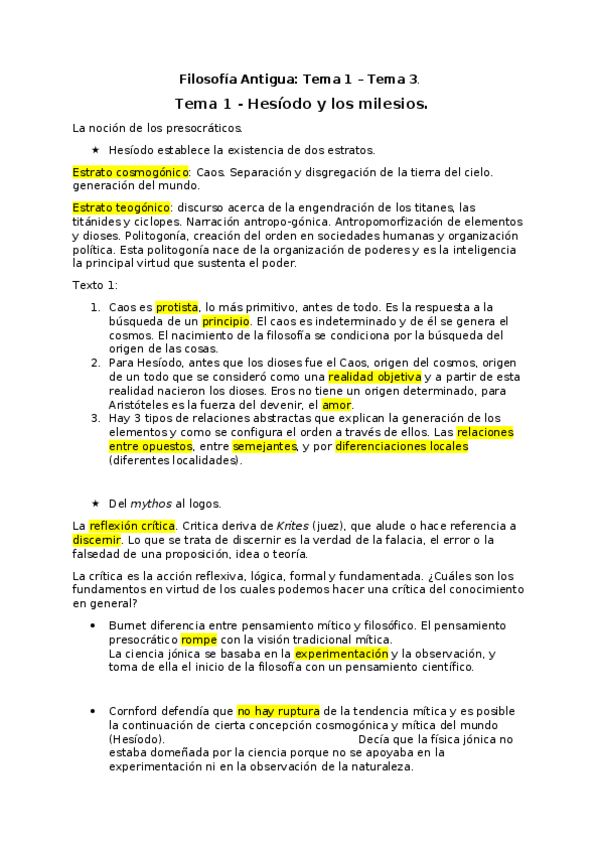 Filosofía Antigua: Tema 1 – Tema 3.

Tema 1 - Hesíodo y los milesios.

La noción de los presocráticos.

★ Hesíodo establece la existencia de dos estratos.

Estrato cosmogónico: Caos. Separación y disgregación de la tierra del cielo. generación del mundo.

Estrato teogónico: discurso acerca de la engendración de los titanes, las titánides y ciclopes. Narración antropo-gónica. Antropomorfización de elementos y dioses. Politogonía, creación del orden en sociedades humanas y organización política. Esta politogonía nace de la organización de poderes y es la inteligencia la principal virtud que sustenta el poder.

Texto 1:

1. Caos es protista, lo más primitivo, antes de todo. Es la respuesta a la búsqueda de un principio. El caos es indeterminado y de él se genera el cosmos. El nacimiento de la filosofía se condiciona por la búsqueda del origen de las cosas.
2. Para Hesíodo, antes que los dioses fue el Caos, origen del cosmos, origen de un todo que se consideró como una realidad objetiva y a partir de esta realidad nacieron los dioses. Eros no tiene un origen determinado, para Aristóteles es la fuerza del devenir, el amor.
3. Hay 3 tipos de relaciones abstractas que explican la generación de los elementos y como se configura el orden a través de ellos. Las relaciones entre opuestos, entre semejantes, y por diferenciaciones locales (diferentes localidades).

★ Del mythos al logos.

La reflexión crítica. Critica deriva de Krites (juez), que alude o hace referencia a discernir. Lo que se trata de discernir es la verdad de la falacia, el error o la falsedad de una proposición, idea o teoría.

La crítica es la acción reflexiva, lógica, formal y fundamentada. ¿Cuáles son los fundamentos en virtud de los cuales podemos hacer una crítica del conocimiento en general?

• Burnet diferencia entre pensamiento mítico y filosófico. El pensamiento presocrático rompe con la visión tradicional mítica.
La ciencia jónica se basaba en la experimentación y la observación, y toma de ella el inicio de la filosofía con un pensamiento científico.

• Cornford defendía que no hay ruptura de la tendencia mítica y es posible la continuación de cierta concepción cosmogónica y mítica del mundo (Hesíodo). Decía que la física jónica no estaba domeñada por la ciencia porque no se apoyaba en la experimentación ni en la observación de la naturaleza.